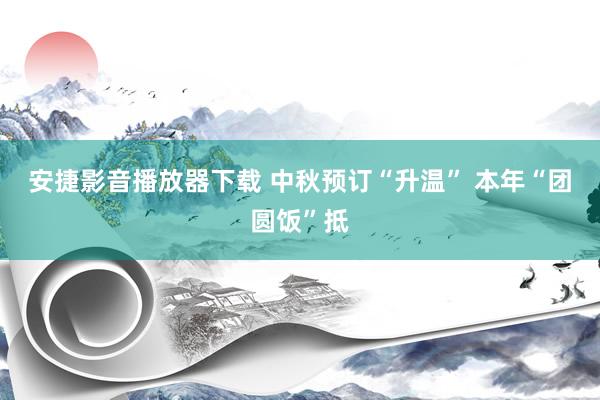 安捷影音播放器下载 中秋预订“升温” 本年“团圆饭”抵